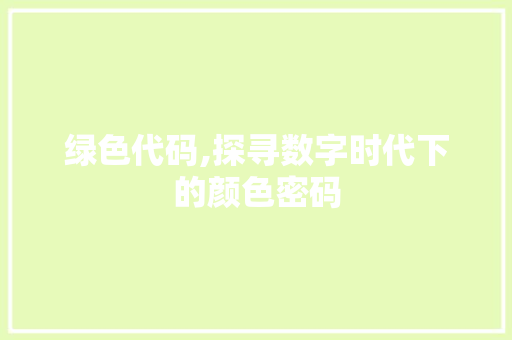 绿色代码,探寻数字时代下的颜色密码